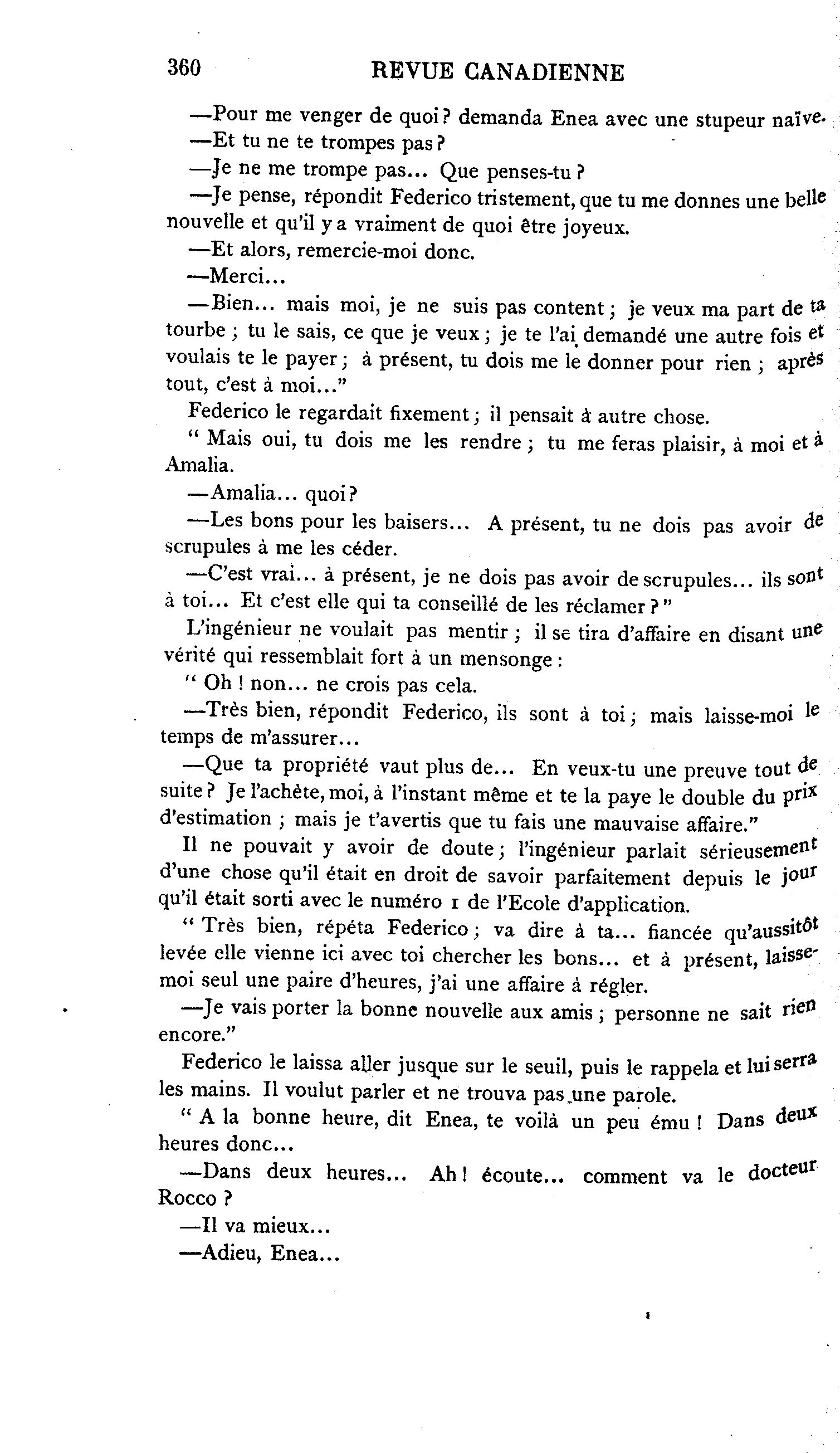 360 REVUE CANADIENNE

—Pour me venger de quoi? demanda Enea avec une stupeur naïve.

—Et tu ne te trompes pas?

—Je ne me trompe pas... Que penses-tu?

—Je pense, répondit Federico tristement, que tu me donnes une belle nouvelle et qu'il y a vraiment de quoi être joyeux.

—Et alors, remercie-moi donc.

—Merci...

—Bien... mais moi, je ne suis pas content; je veux ma part de ta tourbe; tu le sais, ce que je veux; je te l'ai demandé une autre fois et voulais te le payer; à présent, tu dois me le donner pour rien; après tout, c'est à moi..."

Federico le regardait fixement; il pensait à autre chose.

" Mais oui, tu dois me les rendre; tu me feras plaisir, à moi et à Amalia.

—Amalia... quoi?

—Les bons pour les baisers... A présent, tu ne dois pas avoir de scrupules à me les céder.

—C'est vrai... à présent, je ne dois pas avoir de scrupules... ils sont à toi... Et c'est elle qui ta conseillé de les réclamer?"

L'ingénieur ne voulait pas mentir; il se tira d'affaire en disant une vérité qui ressemblait fort à un mensonge:

" Oh! non... ne crois pas cela.

—Très bien, répondit Federico, ils sont à toi; mais laisse-moi le temps de m'assurer...

—Que ta propriété vaut plus de... En veux-tu une preuve tout de suite? Je l'achète, moi, à l'instant même et te la paye le double du prix d'estimation; mais je t'avertis que tu fais une mauvaise affaire."

Il ne pouvait y avoir de doute; l'ingénieur parlait sérieusement d'une chose qu'il était en droit de savoir parfaitement depuis le jour qu'il était sorti avec le numéro 1 de l'Ecole d'application.

" Très bien, répéta Federico; va dire à ta... fiancée qu'aussitôt levée elle vienne ici avec toi chercher les bons... et à présent, laisse-moi seul une paire d'heures, j'ai une affaire à régler.

—Je vais porter la bonne nouvelle aux amis; personne ne sait rien encore."

Federico le laissa aller jusque sur le seuil, puis le rappela et lui serra les mains. Il voulut parler et ne trouva pas une parole.

" A la bonne heure, dit Enea, te voilà un peu ému! Dans deux heures donc...

—Dans deux heures... Ah! écoute... comment va le docteur Rocco?

—Il va mieux...

—Adieu, Enea...